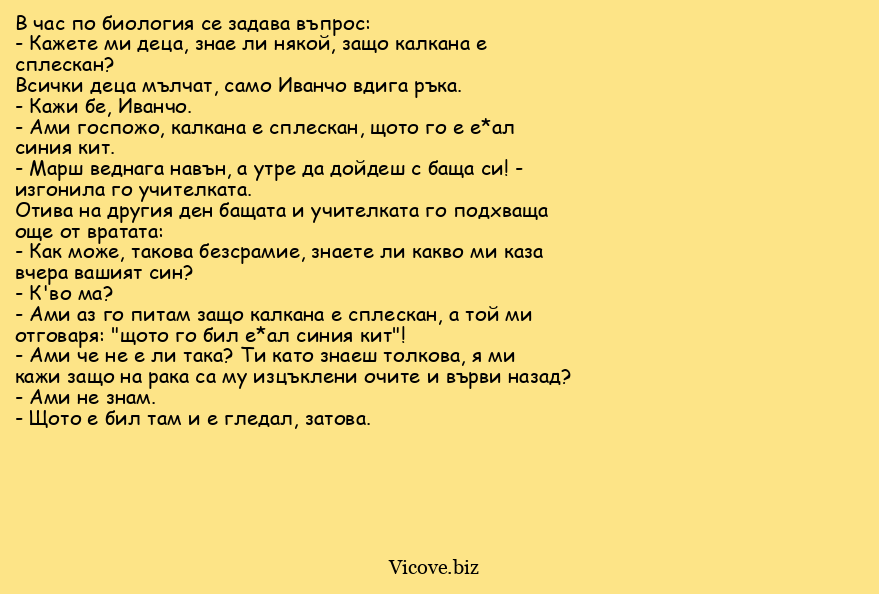 В час по биология се задава въпрос:
- Кажете ми деца, знае ли някой, защо калкана е сплескан?
Всички деца мълчат, само Иванчо вдига ръка.
- Кажи бе, Иванчо.
- Ами госпожо, калкана е сплескан, щото го е е*ал синия кит.
- Марш веднага навън, а утре да дойдеш с баща си! - изгонила го учителката.
Отива на другия ден бащата и учителката го подхваща още от вратата:
- Как може, такова безсрамие, знаете ли какво ми каза вчера вашият син?
- К'во ма?
- Ами аз го питам защо калкана е сплескан, а той ми отговаря: "щото го бил е*ал синия кит"!
- Ами че не е ли така? Ти като знаеш толкова, я ми кажи защо на рака са му изцъклени очите и върви назад?
- Ами не знам.
- Щото е бил там и е гледал, затова.

Vicove.biz